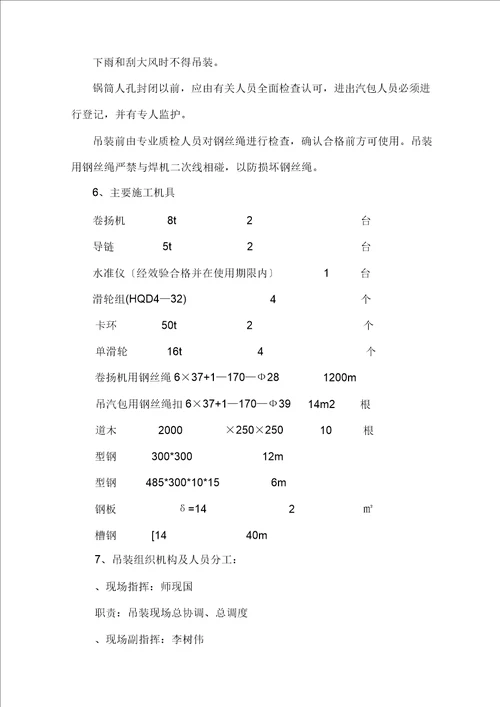 下雨和刮大风时不得吊装。

锅筒人孔封闭以前，应由有关人员全面检查认可，进出汽包人员必须进行登记，并有专人监护。

吊装前由专业质检人员对钢丝绳进行检查，确认合格前方可使用。吊装用钢丝绳严禁与焊机二次线相碰，以防损坏钢丝绳。

6、主要施工机具

卷扬机 8t 2 台

导链 5t 2 台

水准仪〔经效验合格并在使用期限内〕 1 台

滑轮组(HQD4—32) 4 个

卡环 50t 2 个

单滑轮 16t 4 个

卷扬机用钢丝绳 6×37+1—170—Φ28 1200m

吊汽包用钢丝绳扣 6×37+1—170—Φ39 14m2 根

道木 2000 ×250×250 10 根

型钢 300*300 12m

型钢 485*300*10*15 6m

钢板 δ=14 2 ㎡

槽钢 [14 40m

7、吊装组织机构及人员分工：

、现场指挥：师现国

职责：吊装现场总协调、总调度

、现场副指挥：李树伟